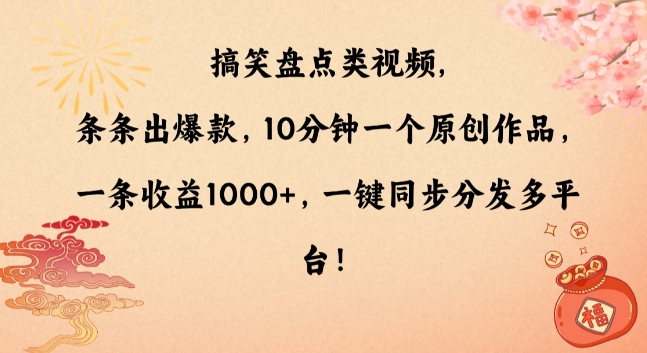 搞笑盘点类视频，条条出爆款，10分钟一个原创作品，一条收益1000+，一键同步分发多平台！

福